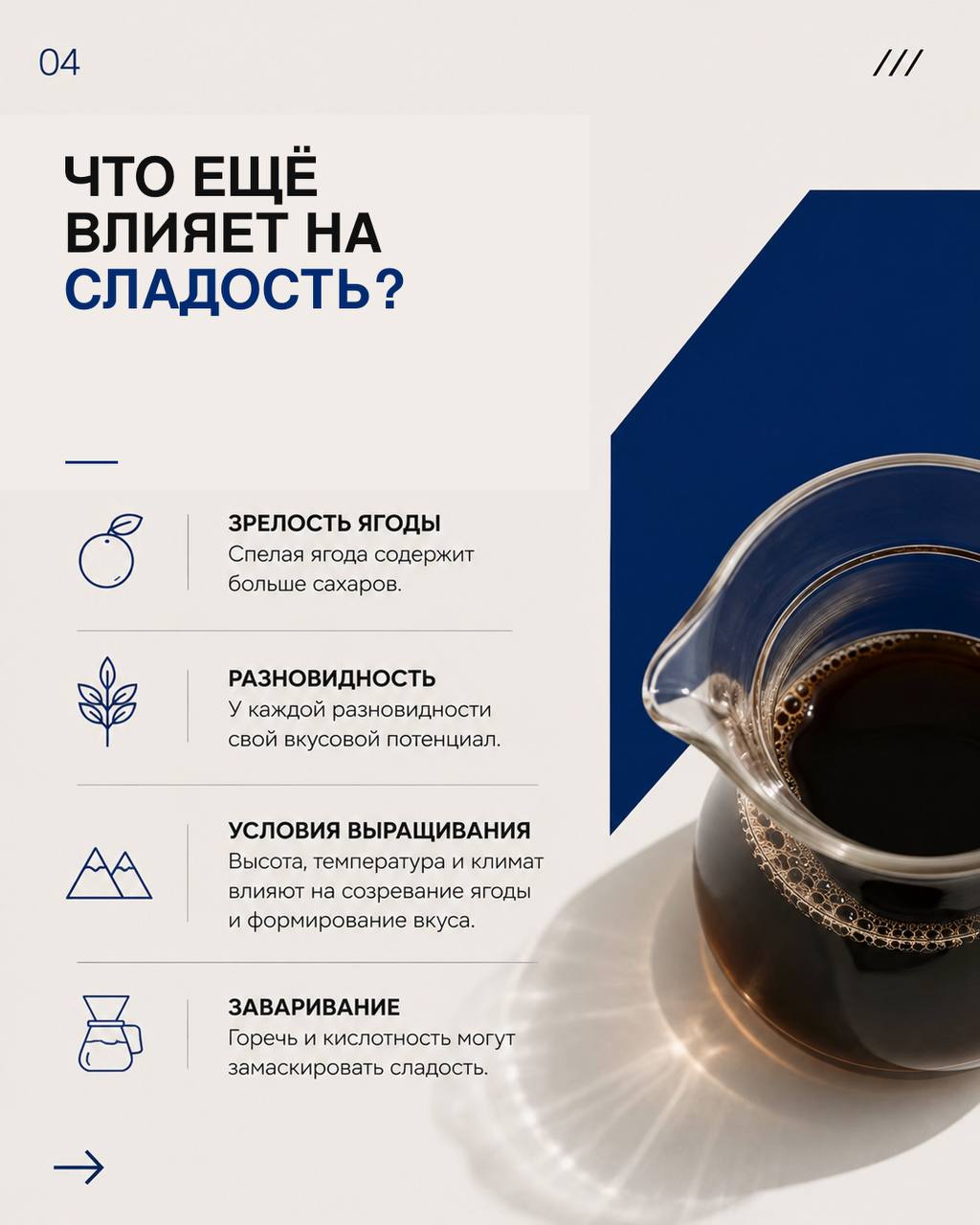 04

///

ЧТО ЕЩЁ ВЛИЯЕТ НА СЛАДОСТЬ?

ЗРЕЛОСТЬ ЯГОДЫ
Спелая ягода содержит больше сахаров.

РАЗНОВИДНОСТЬ
У каждой разновидности свой вкусовой потенциал.

УСЛОВИЯ ВЫРАЩИВАНИЯ
Высота, температура и климат влияют на созревание ягоды и формирование вкуса.

ЗАВАРИВАНИЕ
Горечь и кислотность могут замаскировать сладость.

→